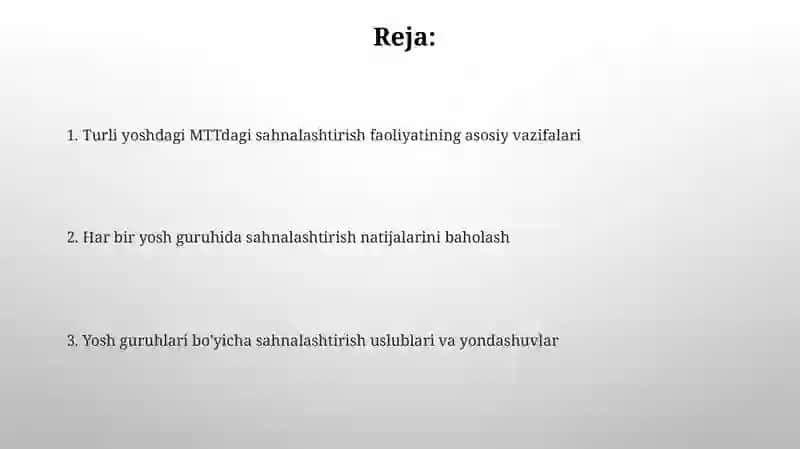 Reja:

1. Turli yoshdagi MTTdagi sahnalashtirish faoliyatining asosiy vazifalari

2. Har bir yosh guruhida sahnalashtirish natijalarini baholash

3. Yosh guruhlari bo'yicha sahnalashtirish uslublari va yondashuvlar